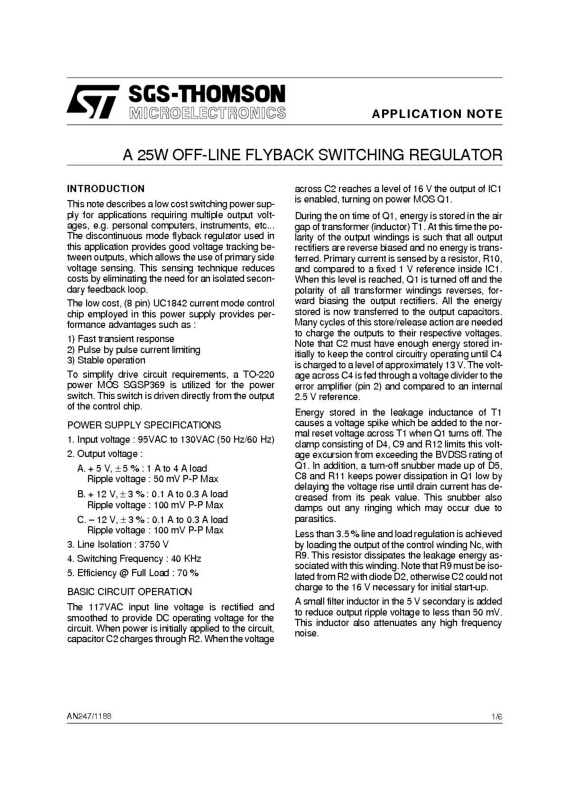 SGS-THOMSON
MICROELECTRONICS

APPLICATION NOTE

A 25W OFF-LINE FLYBACK SWITCHING REGULATOR

INTRODUCTION

This note describes a low cost switching power supply for applications requiring multiple output voltages, e.g. personal computers, instruments, etc... The discontinuous mode flyback regulator used in this application provides good voltage tracking between outputs, which allows the use of primary side voltage sensing. This sensing technique reduces costs by eliminating the need for an isolated secondary feedback loop.

The low cost, (8 pin) UC1842 current mode control chip employed in this power supply provides performance advantages such as :

1) Fast transient response
2) Pulse by pulse current limiting
3) Stable operation

To simplify drive circuit requirements, a TO-220 power MOS SGSP369 is utilized for the power switch. This switch is driven directly from the output of the control chip.

POWER SUPPLY SPECIFICATIONS

1. Input voltage : 95VAC to 130VAC (50 Hz/60 Hz)

2. Output voltage :

A. + 5 V, ± 5 % : 1 A to 4 A load
Ripple voltage : 50 mV P-P Max

B. + 12 V, ± 3 % : 0.1 A to 0.3 A load
Ripple voltage : 100 mV P-P Max

C. – 12 V, ± 3 % : 0.1 A to 0.3 A load
Ripple voltage : 100 mV P-P Max

3. Line Isolation : 3750 V

4. Switching Frequency : 40 KHz

5. Efficiency @ Full Load : 70 %

BASIC CIRCUIT OPERATION

The 117VAC input line voltage is rectified and smoothed to provide DC operating voltage for the circuit. When power is initially applied to the circuit, capacitor C2 charges through R2. When the voltage across C2 reaches a level of 16 V the output of IC1 is enabled, turning on power MOS Q1.

During the on time of Q1, energy is stored in the air gap of transformer (inductor) T1. At this time the polarity of the output windings is such that all output rectifiers are reverse biased and no energy is transferred. Primary current is sensed by a resistor, R10, and compared to a fixed 1 V reference inside IC1. When this level is reached, Q1 is turned off and the polarity of all transformer windings reverses, forward biasing the output rectifiers. All the energy stored is now transferred to the output capacitors. Many cycles of this store/release action are needed to charge the outputs to their respective voltages. Note that C2 must have enough energy stored initially to keep the control circuitry operating until C4 is charged to a level of approximately 13 V. The voltage across C4 is fed through a voltage divider to the error amplifier (pin 2) and compared to an internal 2.5 V reference.

Energy stored in the leakage inductance of T1 causes a voltage spike which be added to the normal reset voltage across T1 when Q1 turns off. The clamp consisting of D4, C9 and R12 limits this voltage excursion from exceeding the BVDSS rating of Q1. In addition, a turn-off snubber made up of D5, C8 and R11 keeps power dissipation in Q1 low by delaying the voltage rise until drain current has decreased from its peak value. This snubber also damps out any ringing which may occur due to parasitics.

Less than 3.5 % line and load regulation is achieved by loading the output of the control winding Nc, with R9. This resistor dissipates the leakage energy associated with this winding. Note that R9 must be isolated from R2 with diode D2, otherwise C2 could not charge to the 16 V necessary for initial start-up.

A small filter inductor in the 5 V secondary is added to reduce output ripple voltage to less than 50 mV. This inductor also attenuates any high frequency noise.

AN247/1188

1/6